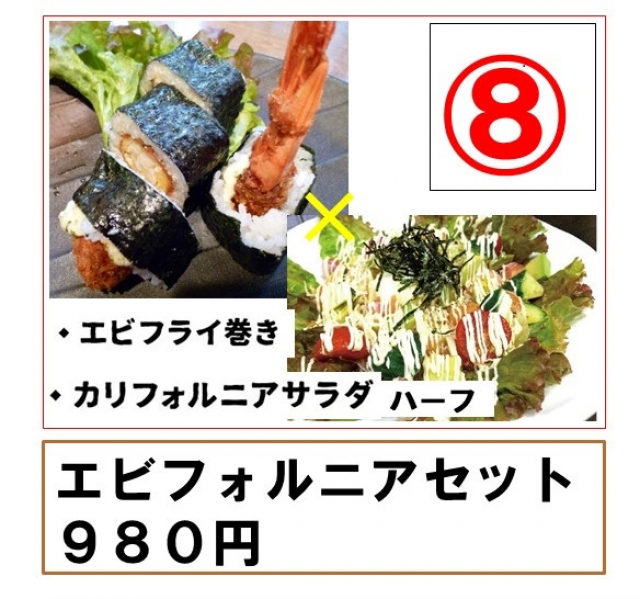 ⑧

×

・エビフライ巻き

・カリフォルニアサラダ ハーフ

エビフォルニアセット
９８０円